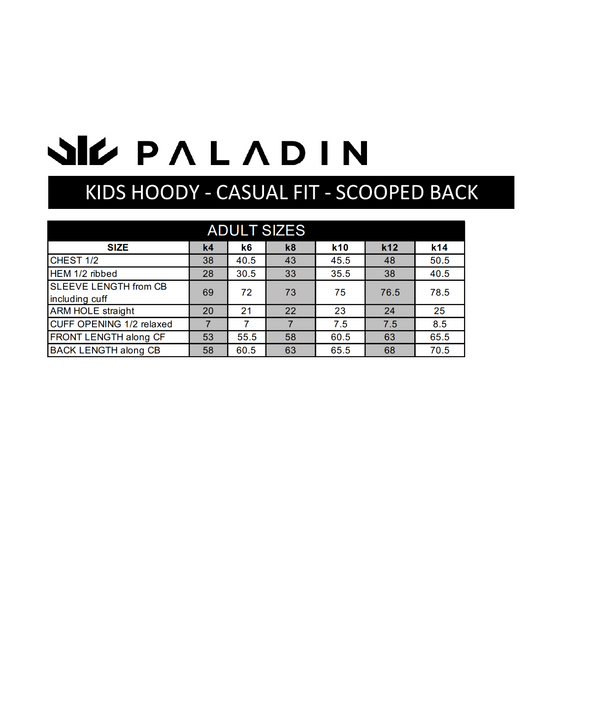 PALADIN

KIDS HOODY - CASUAL FIT - SCOOPED BACK

ADULT SIZES

| SIZE | k4 | k6 | k8 | k10 | k12 | k14 |
|---|---|---|---|---|---|---|
| CHEST 1/2 | 38 | 40.5 | 43 | 45.5 | 48 | 50.5 |
| HEM 1/2 ribbed | 28 | 30.5 | 33 | 35.5 | 38 | 40.5 |
| SLEEVE LENGTH from CB including cuff | 69 | 72 | 73 | 75 | 76.5 | 78.5 |
| ARM HOLE straight | 20 | 21 | 22 | 23 | 24 | 25 |
| CUFF OPENING 1/2 relaxed | 7 | 7 | 7 | 7.5 | 7.5 | 8.5 |
| FRONT LENGTH along CF | 53 | 55.5 | 58 | 60.5 | 63 | 65.5 |
| BACK LENGTH along CB | 58 | 60.5 | 63 | 65.5 | 68 | 70.5 |